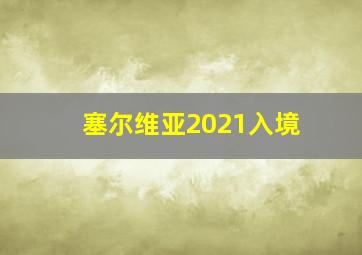 塞尔维亚2021入境